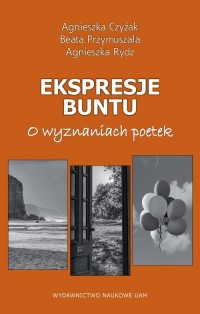 Agnieszka Czyżak
Beata Przymuszała
Agnieszka Rydz

EKSPRESJE BUNTU

O wyznaniach poetek

WYDAWNICTWO NAUKOWE UAM